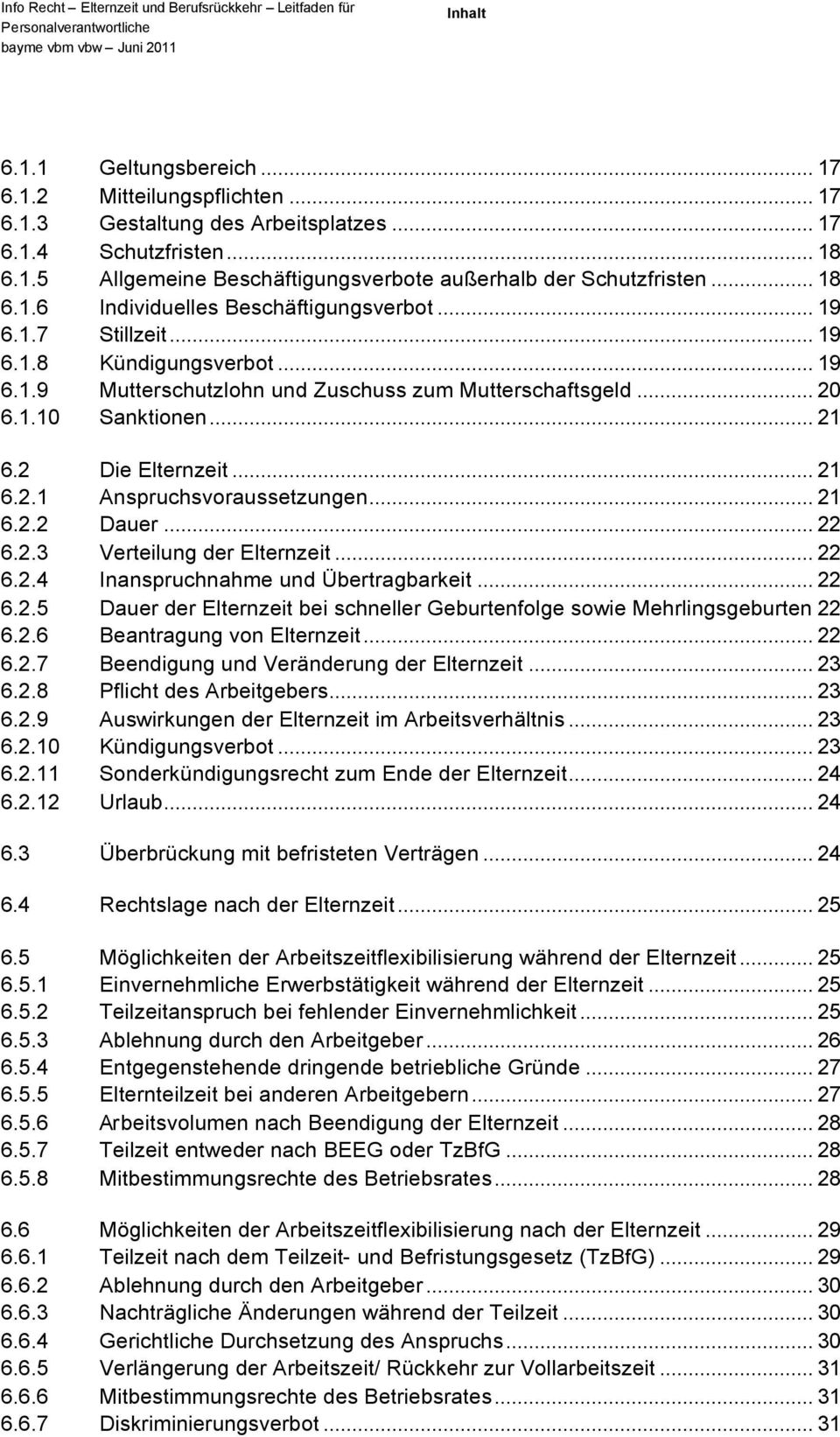 Info Recht – Elternzeit und Berufsrückkehr – Leitfaden für Personalverantwortliche
bayme vbm vbw – Juni 2011

Inhalt

6.1.1 Geltungsbereich ... 17
6.1.2 Mitteilungspflichten ... 17
6.1.3 Gestaltung des Arbeitsplatzes ... 17
6.1.4 Schutzfristen ... 18
6.1.5 Allgemeine Beschäftigungsverbote außerhalb der Schutzfristen ... 18
6.1.6 Individuelles Beschäftigungsverbot ... 19
6.1.7 Stillzeit ... 19
6.1.8 Kündigungsverbot ... 19
6.1.9 Mutterschutzlohn und Zuschuss zum Mutterschaftsgeld ... 20
6.1.10 Sanktionen ... 21

6.2 Die Elternzeit ... 21
6.2.1 Anspruchsvoraussetzungen ... 21
6.2.2 Dauer ... 22
6.2.3 Verteilung der Elternzeit ... 22
6.2.4 Inanspruchnahme und Übertragbarkeit ... 22
6.2.5 Dauer der Elternzeit bei schneller Geburtenfolge sowie Mehrlingsgeburten 22
6.2.6 Beantragung von Elternzeit ... 22
6.2.7 Beendigung und Veränderung der Elternzeit ... 23
6.2.8 Pflicht des Arbeitgebers ... 23
6.2.9 Auswirkungen der Elternzeit im Arbeitsverhältnis ... 23
6.2.10 Kündigungsverbot ... 23
6.2.11 Sonderkündigungsrecht zum Ende der Elternzeit ... 24
6.2.12 Urlaub ... 24

6.3 Überbrückung mit befristeten Verträgen ... 24

6.4 Rechtslage nach der Elternzeit ... 25

6.5 Möglichkeiten der Arbeitszeitflexibilisierung während der Elternzeit ... 25
6.5.1 Einvernehmliche Erwerbstätigkeit während der Elternzeit ... 25
6.5.2 Teilzeitanspruch bei fehlender Einvernehmlichkeit ... 25
6.5.3 Ablehnung durch den Arbeitgeber ... 26
6.5.4 Entgegenstehende dringende betriebliche Gründe ... 27
6.5.5 Elternteilzeit bei anderen Arbeitgebern ... 27
6.5.6 Arbeitsvolumen nach Beendigung der Elternzeit ... 28
6.5.7 Teilzeit entweder nach BEEG oder TzBfG ... 28
6.5.8 Mitbestimmungsrechte des Betriebsrates ... 28

6.6 Möglichkeiten der Arbeitszeitflexibilisierung nach der Elternzeit ... 29
6.6.1 Teilzeit nach dem Teilzeit- und Befristungsgesetz (TzBfG) ... 29
6.6.2 Ablehnung durch den Arbeitgeber ... 30
6.6.3 Nachträgliche Änderungen während der Teilzeit ... 30
6.6.4 Gerichtliche Durchsetzung des Anspruchs ... 30
6.6.5 Verlängerung der Arbeitszeit/ Rückkehr zur Vollarbeitszeit ... 31
6.6.6 Mitbestimmungsrechte des Betriebsrates ... 31
6.6.7 Diskriminierungsverbot ... 31